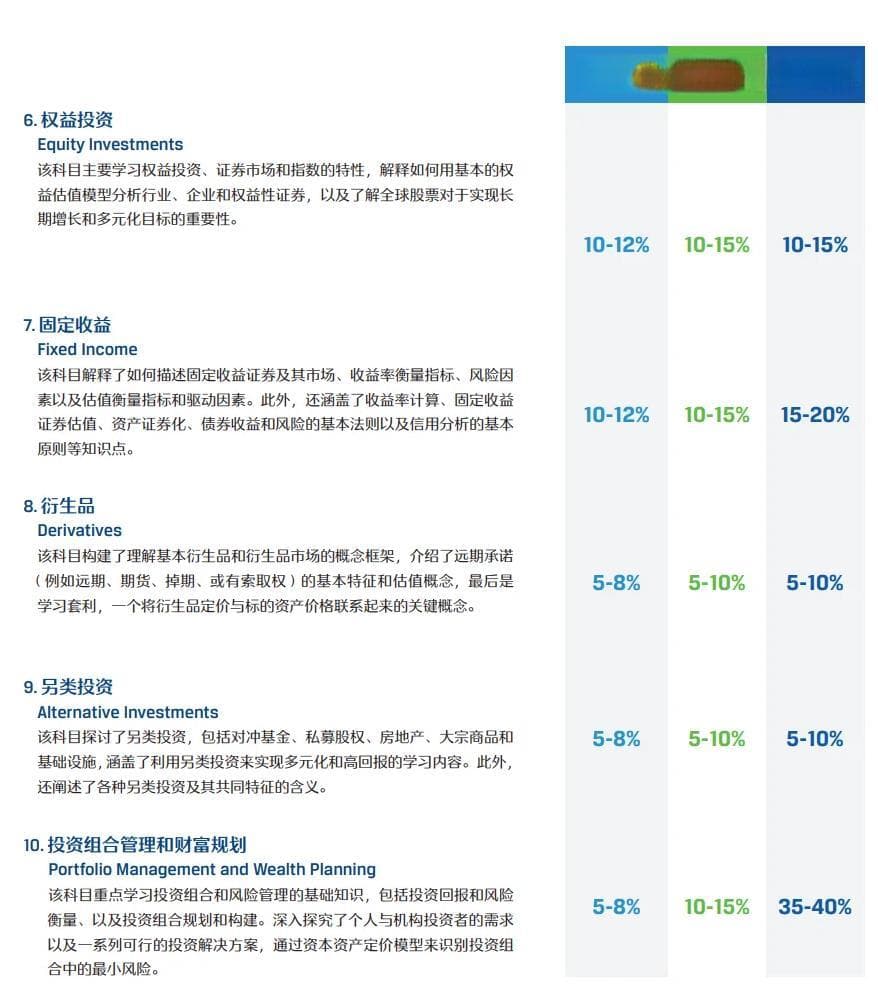 6. 权益投资
Equity Investments
该科目主要学习权益投资、证券市场和指数的特性，解释如何用基本的权益估值模型分析行业、企业和权益性证券，以及了解全球股票对于实现长期增长和多元化目标的重要性。

10-12% 10-15% 10-15%

7. 固定收益
Fixed Income
该科目解释了如何描述固定收益证券及其市场、收益率衡量指标、风险因素以及估值衡量指标和驱动因素。此外，还涵盖了收益率计算、固定收益证券估值、资产证券化、债券收益和风险的基本法则以及信用分析的基本原则等知识点。

10-12% 10-15% 15-20%

8. 衍生品
Derivatives
该科目构建了理解基本衍生品和衍生品市场的概念框架，介绍了远期承诺（例如远期、期货、掉期、或有索取权）的基本特征和估值概念，最后是学习套利，一个将衍生品定价与标的资产价格联系起来的关键概念。

5-8% 5-10% 5-10%

9. 另类投资
Alternative Investments
该科目探讨了另类投资，包括对冲基金、私募股权、房地产、大宗商品和基础设施，涵盖了利用另类投资来实现多元化和高回报的学习内容。此外，还阐述了各种另类投资及其共同特征的含义。

5-8% 5-10% 5-10%

10. 投资组合管理和财富规划
Portfolio Management and Wealth Planning
该科目重点学习投资组合和风险管理的基础知识，包括投资回报和风险衡量、以及投资组合规划和构建。深入探究了个人与机构投资者的需求以及一系列可行的投资解决方案，通过资本资产定价模型来识别投资组合中的最小风险。

5-8% 10-15% 35-40%